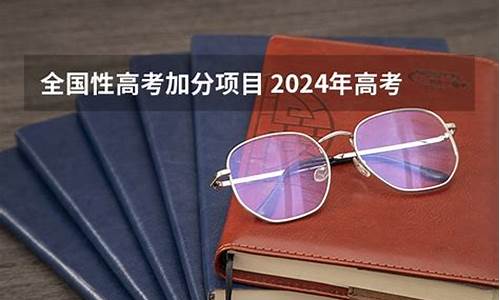 全国性高考加分项目 2024年高考